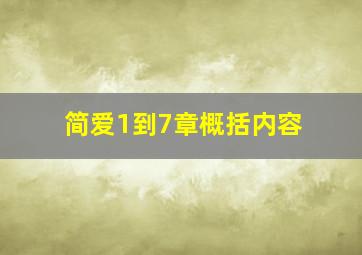 简爱1到7章概括内容